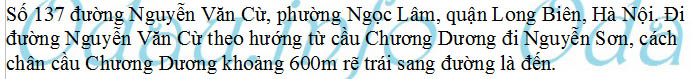 Số 137 đường Nguyễn Văn Cừ, phường Ngọc Lâm, quận Long Biên, Hà Nội. Đi đường Nguyễn Văn Cừ theo hướng từ cầu Chương Dương đi Nguyễn Sơn, cách chân cầu Chương Dương khoảng 600m rẽ trái sang đường là đến.